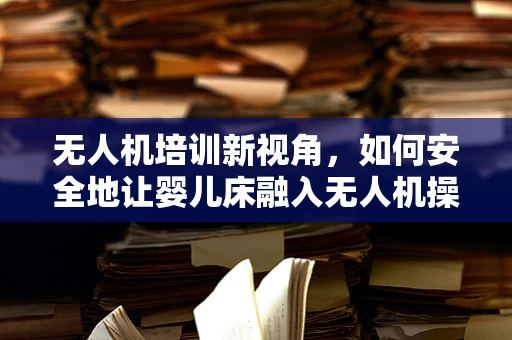 无人机培训新视角，如何安全地让婴儿床融入无人机操